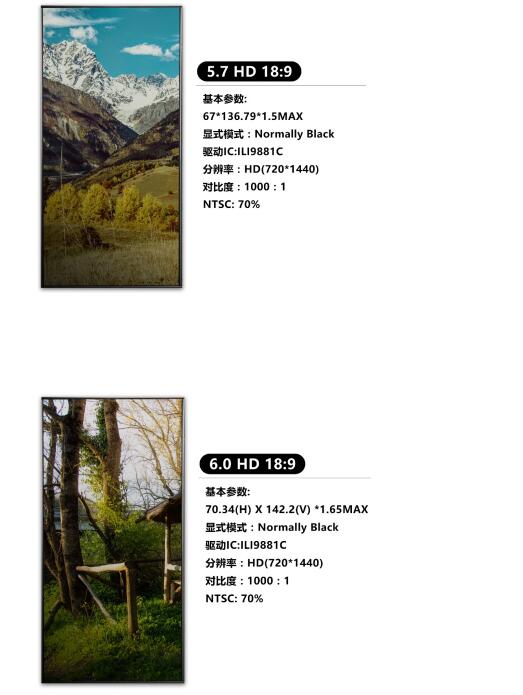 5.7 HD 18:9

基本参数:
67*136.79*1.5MAX
显式模式：Normally Black
驱动IC:ILI9881C
分辨率：HD(720*1440)
对比度：1000：1
NTSC: 70%

6.0 HD 18:9

基本参数:
70.34(H) X 142.2(V) *1.65MAX
显式模式：Normally Black
驱动IC:ILI9881C
分辨率：HD(720*1440)
对比度：1000：1
NTSC: 70%